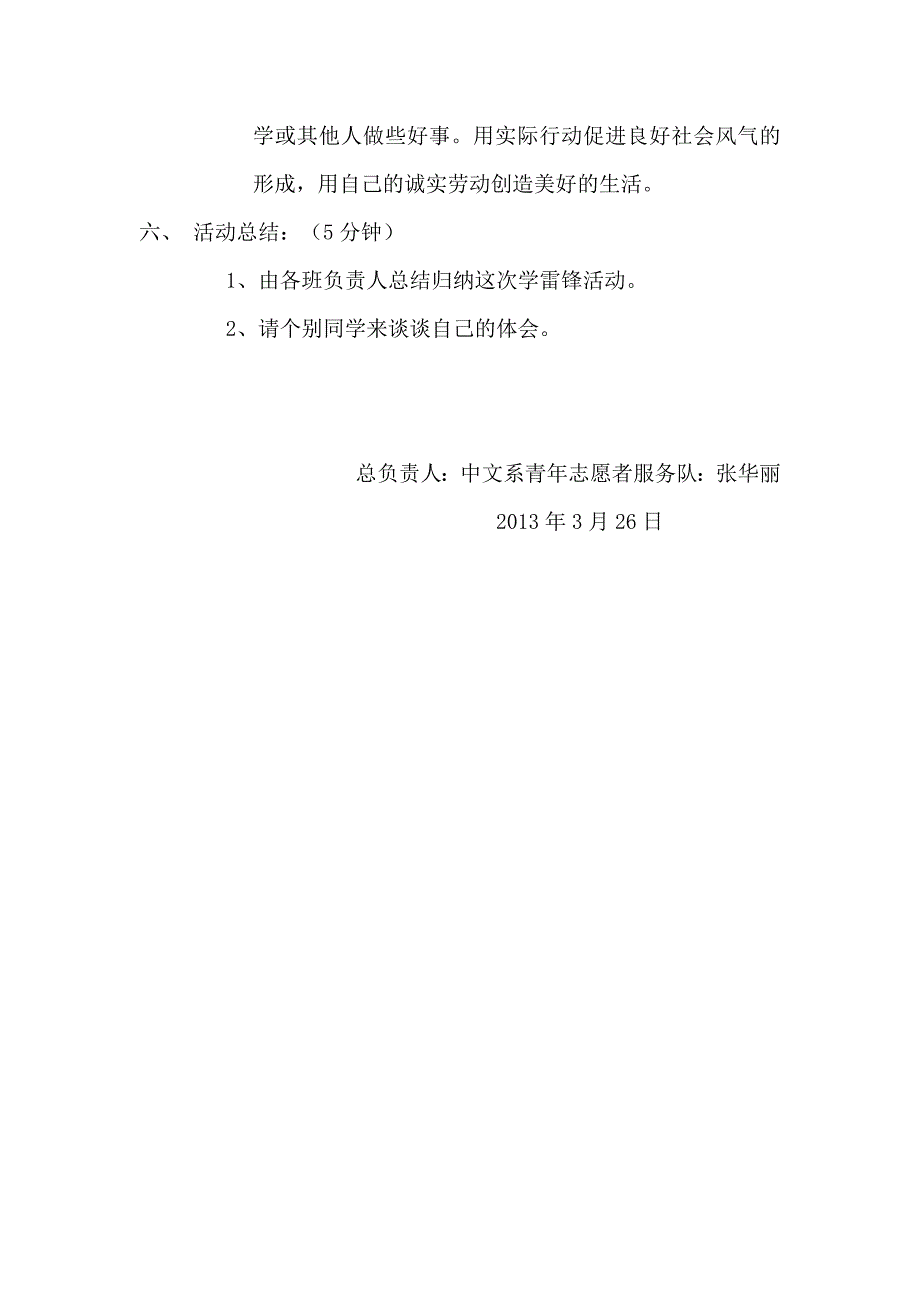 学或其他人做些好事。用实际行动促进良好社会风气的形成，用自己的诚实劳动创造美好的生活。

六、 活动总结：（5 分钟）

1、由各班负责人总结归纳这次学雷锋活动。

2、请个别同学来谈谈自己的体会。

总负责人：中文系青年志愿者服务队：张华丽

2013 年 3 月 26 日